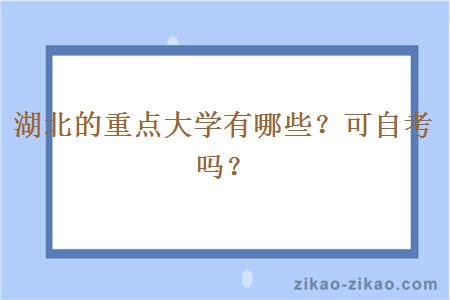 湖北的重点大学有哪些？可自考吗？

zikao-zikao.com